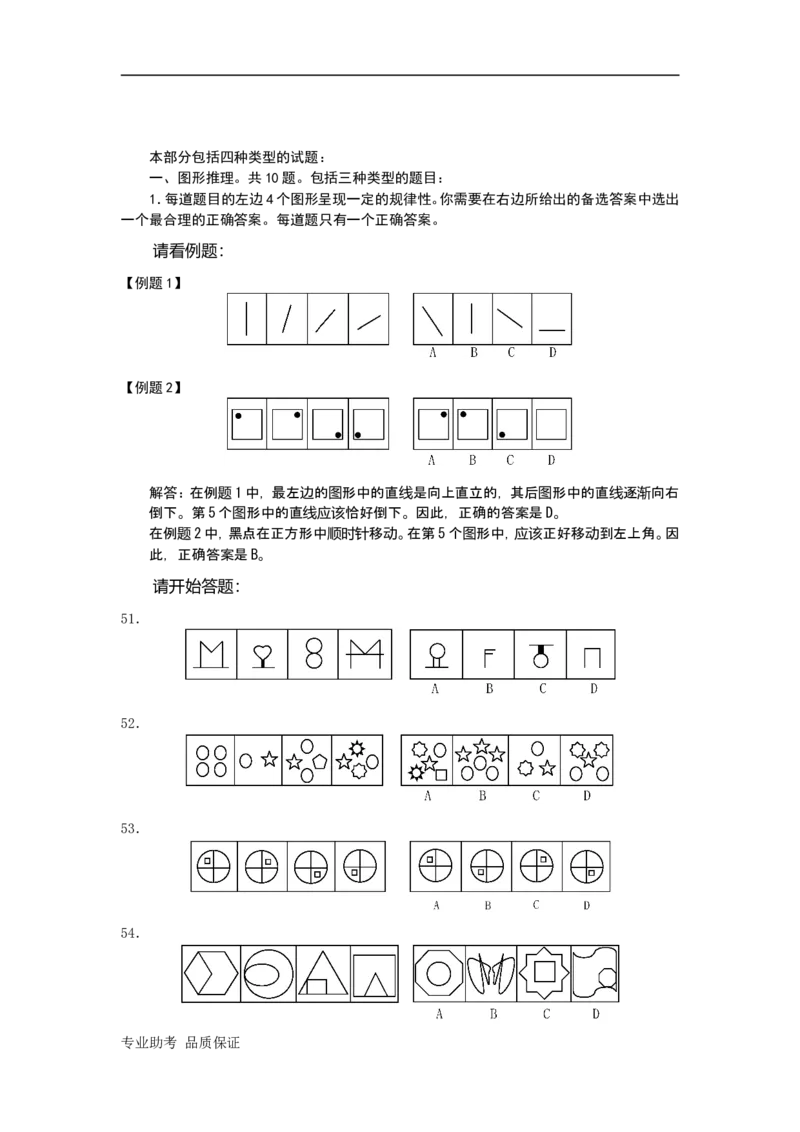 本部分包括四种类型的试题：

一、图形推理。共 10 题。包括三种类型的题目：

1. 每道题目的左边 4 个图形呈现一定的规律性。你需要在右边所给出的备选答案中选出一个最合理的正确答案。每道题只有一个正确答案。

请看例题：

【例题 1】

A B C D

【例题 2】

A B C D

解答：在例题 1 中，最左边的图形中的直线是向上直立的，其后图形中的直线逐渐向右倒下。第 5 个图形中的直线应该恰好倒下。因此，正确的答案是 D。

在例题 2 中，黑点在正方形中顺时针移动。在第 5 个图形中，应该正好移动到左上角。因此，正确答案是 B。

请开始答题：

51.

A B C D

52.

A B C D

53.

A B C D

54.

A B C D

专业助考 品质保证